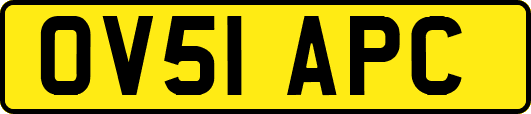 OV51 APC